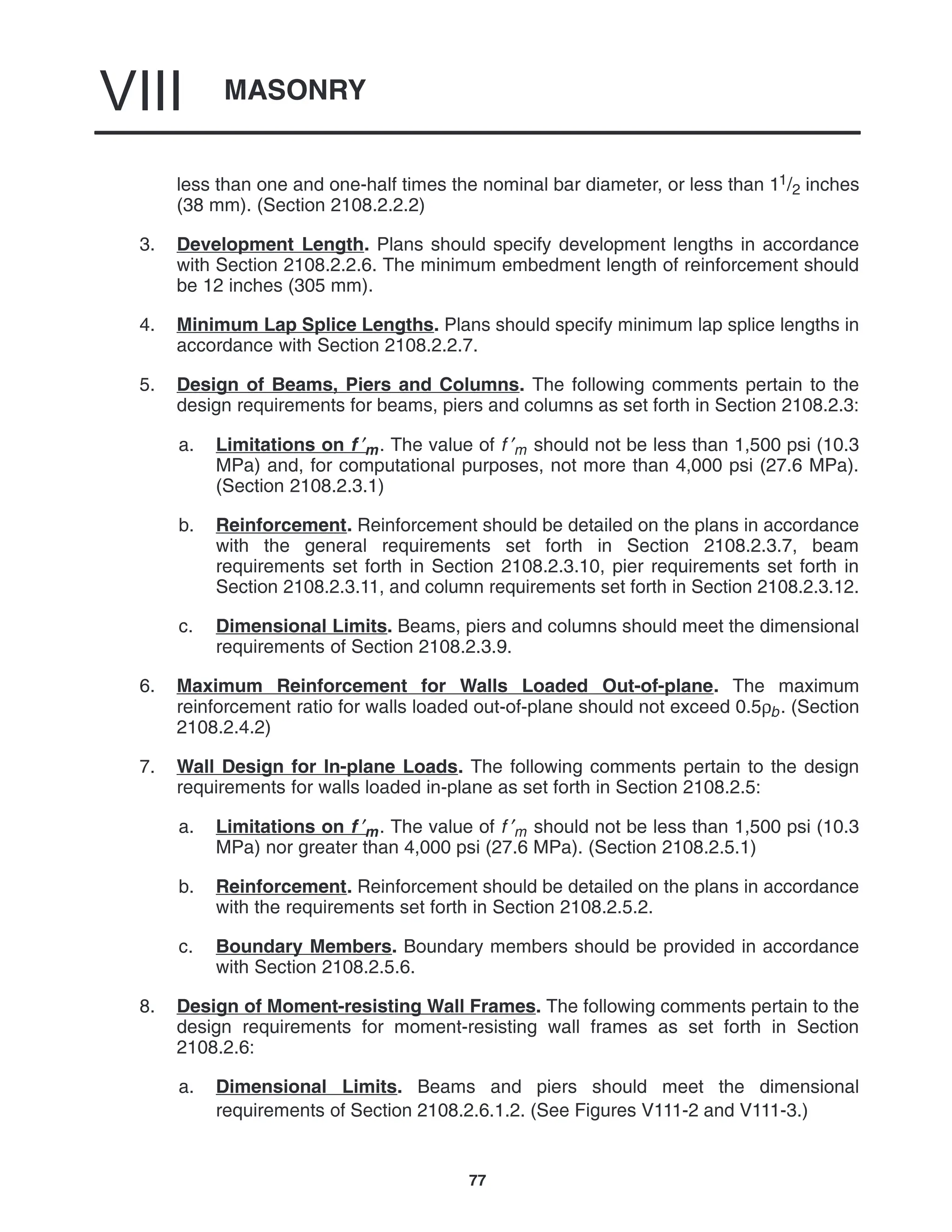 VIII MASONRY

less than one and one-half times the nominal bar diameter, or less than $1^1/_2$ inches (38 mm). (Section 2108.2.2.2)

3. Development Length. Plans should specify development lengths in accordance with Section 2108.2.2.6. The minimum embedment length of reinforcement should be 12 inches (305 mm).

4. Minimum Lap Splice Lengths. Plans should specify minimum lap splice lengths in accordance with Section 2108.2.2.7.

5. Design of Beams, Piers and Columns. The following comments pertain to the design requirements for beams, piers and columns as set forth in Section 2108.2.3:

a. Limitations on $f'_m$. The value of $f'_m$ should not be less than 1,500 psi (10.3 MPa) and, for computational purposes, not more than 4,000 psi (27.6 MPa). (Section 2108.2.3.1)

b. Reinforcement. Reinforcement should be detailed on the plans in accordance with the general requirements set forth in Section 2108.2.3.7, beam requirements set forth in Section 2108.2.3.10, pier requirements set forth in Section 2108.2.3.11, and column requirements set forth in Section 2108.2.3.12.

c. Dimensional Limits. Beams, piers and columns should meet the dimensional requirements of Section 2108.2.3.9.

6. Maximum Reinforcement for Walls Loaded Out-of-plane. The maximum reinforcement ratio for walls loaded out-of-plane should not exceed $0.5\rho_b$. (Section 2108.2.4.2)

7. Wall Design for In-plane Loads. The following comments pertain to the design requirements for walls loaded in-plane as set forth in Section 2108.2.5:

a. Limitations on $f'_m$. The value of $f'_m$ should not be less than 1,500 psi (10.3 MPa) nor greater than 4,000 psi (27.6 MPa). (Section 2108.2.5.1)

b. Reinforcement. Reinforcement should be detailed on the plans in accordance with the requirements set forth in Section 2108.2.5.2.

c. Boundary Members. Boundary members should be provided in accordance with Section 2108.2.5.6.

8. Design of Moment-resisting Wall Frames. The following comments pertain to the design requirements for moment-resisting wall frames as set forth in Section 2108.2.6:

a. Dimensional Limits. Beams and piers should meet the dimensional requirements of Section 2108.2.6.1.2. (See Figures V111-2 and V111-3.)

77